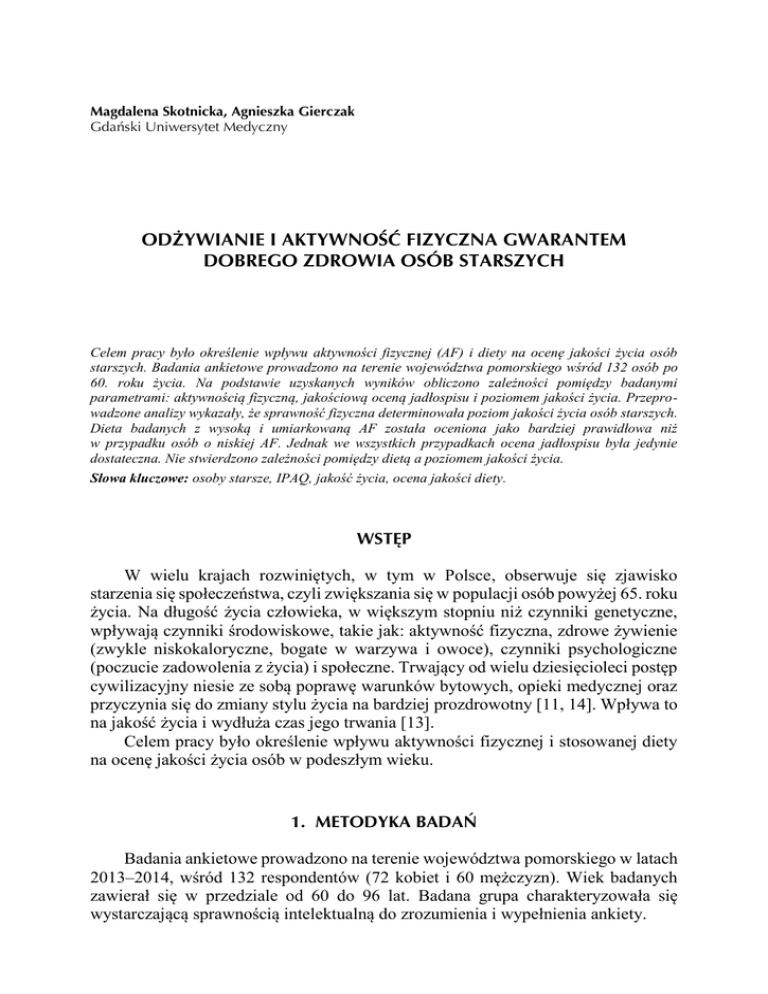 Magdalena Skotnicka, Agnieszka Gierczak
Gdański Uniwersytet Medyczny

ODŻYWIANIE I AKTYWNOŚĆ FIZYCZNA GWARANTEM DOBREGO ZDROWIA OSÓB STARSZYCH

Celem pracy było określenie wpływu aktywności fizycznej (AF) i diety na ocenę jakości życia osób starszych. Badania ankietowe prowadzono na terenie województwa pomorskiego wśród 132 osób po 60. roku życia. Na podstawie uzyskanych wyników obliczono zależności pomiędzy badanymi parametrami: aktywnością fizyczną, jakościową oceną jadłospisu i poziomem jakości życia. Przeprowadzone analizy wykazały, że sprawność fizyczna determinowała poziom jakości życia osób starszych. Dieta badanych z wysoką i umiarkowaną AF została oceniona jako bardziej prawidłowa niż w przypadku osób o niskiej AF. Jednak we wszystkich przypadkach ocena jadłospisu była jedynie dostateczna. Nie stwierdzono zależności pomiędzy dietą a poziomem jakości życia.
Słowa kluczowe: osoby starsze, IPAQ, jakość życia, ocena jakości diety.

WSTĘP

W wielu krajach rozwiniętych, w tym w Polsce, obserwuje się zjawisko starzenia się społeczeństwa, czyli zwiększania się w populacji osób powyżej 65. roku życia. Na długość życia człowieka, w większym stopniu niż czynniki genetyczne, wpływają czynniki środowiskowe, takie jak: aktywność fizyczna, zdrowe żywienie (zwykle niskokaloryczne, bogate w warzywa i owoce), czynniki psychologiczne (poczucie zadowolenia z życia) i społeczne. Trwający od wielu dziesięcioleci postęp cywilizacyjny niesie ze sobą poprawę warunków bytowych, opieki medycznej oraz przyczynia się do zmiany stylu życia na bardziej prozdrowotny [11, 14]. Wpływa to na jakość życia i wydłuża czas jego trwania [13].
Celem pracy było określenie wpływu aktywności fizycznej i stosowanej diety na ocenę jakości życia osób w podeszłym wieku.

1. METODYKA BADAŃ

Badania ankietowe prowadzono na terenie województwa pomorskiego w latach 2013–2014, wśród 132 respondentów (72 kobiet i 60 mężczyzn). Wiek badanych zawierał się w przedziale od 60 do 96 lat. Badana grupa charakteryzowała się wystarczającą sprawnością intelektualną do zrozumienia i wypełnienia ankiety.